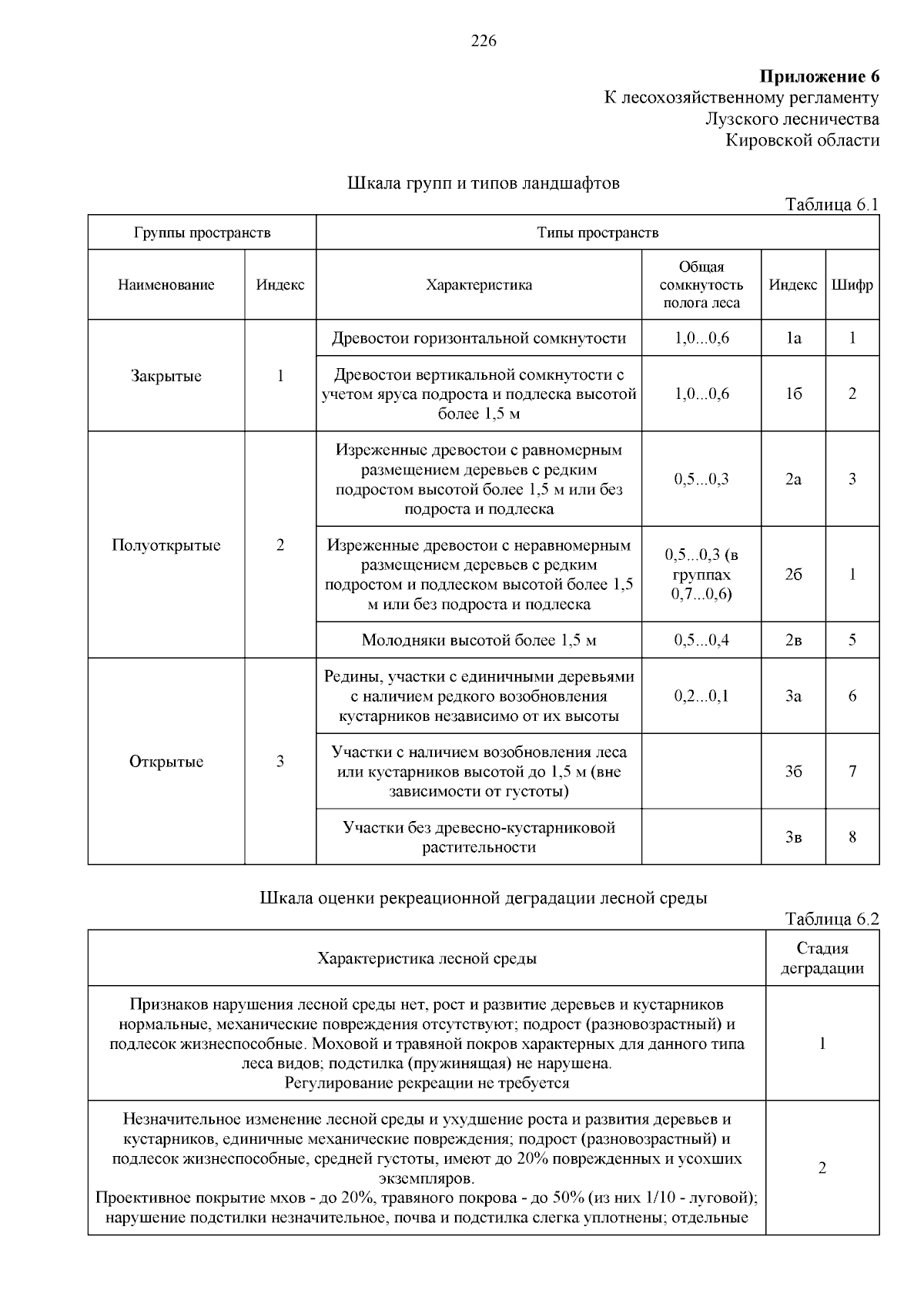 226

Приложение 6
К лесохозяйственному регламенту
Лузского лесничества
Кировской области

Шкала групп и типов ландшафтов

Таблица 6.1

| Группы пространств | | Типы пространств | | | |
|---|---|---|---|---|---|
| Наименование | Индекс | Характеристика | Общая сомкнутость полога леса | Индекс | Шифр |
| Закрытые | 1 | Древостои горизонтальной сомкнутости | 1,0...0,6 | 1а | 1 |
| | | Древостои вертикальной сомкнутости с учетом яруса подроста и подлеска высотой более 1,5 м | 1,0...0,6 | 1б | 2 |
| Полуоткрытые | 2 | Изреженные древостои с равномерным размещением деревьев с редким подростом высотой более 1,5 м или без подроста и подлеска | 0,5...0,3 | 2а | 3 |
| | | Изреженные древостои с неравномерным размещением деревьев с редким подростом и подлеском высотой более 1,5 м или без подроста и подлеска | 0,5...0,3 (в группах 0,7...0,6) | 2б | 1 |
| | | Молодняки высотой более 1,5 м | 0,5...0,4 | 2в | 5 |
| Открытые | 3 | Редины, участки с единичными деревьями с наличием редкого возобновления кустарников независимо от их высоты | 0,2...0,1 | 3а | 6 |
| | | Участки с наличием возобновления леса или кустарников высотой до 1,5 м (вне зависимости от густоты) | | 3б | 7 |
| | | Участки без древесно-кустарниковой растительности | | 3в | 8 |

Шкала оценки рекреационной деградации лесной среды

Таблица 6.2

| Характеристика лесной среды | Стадия деградации |
|---|---|
| Признаков нарушения лесной среды нет, рост и развитие деревьев и кустарников нормальные, механические повреждения отсутствуют; подрост (разновозрастный) и подлесок жизнеспособные. Моховой и травяной покров характерных для данного типа леса видов; подстилка (пружинящая) не нарушена. Регулирование рекреации не требуется | 1 |
| Незначительное изменение лесной среды и ухудшение роста и развития деревьев и кустарников, единичные механические повреждения; подрост (разновозрастный) и подлесок жизнеспособные, средней густоты, имеют до 20% поврежденных и усохших экземпляров. Проективное покрытие мхов - до 20%, травяного покрова - до 50% (из них 1/10 - луговой); нарушение подстилки незначительное, почва и подстилка слегка уплотнены; отдельные | 2 |